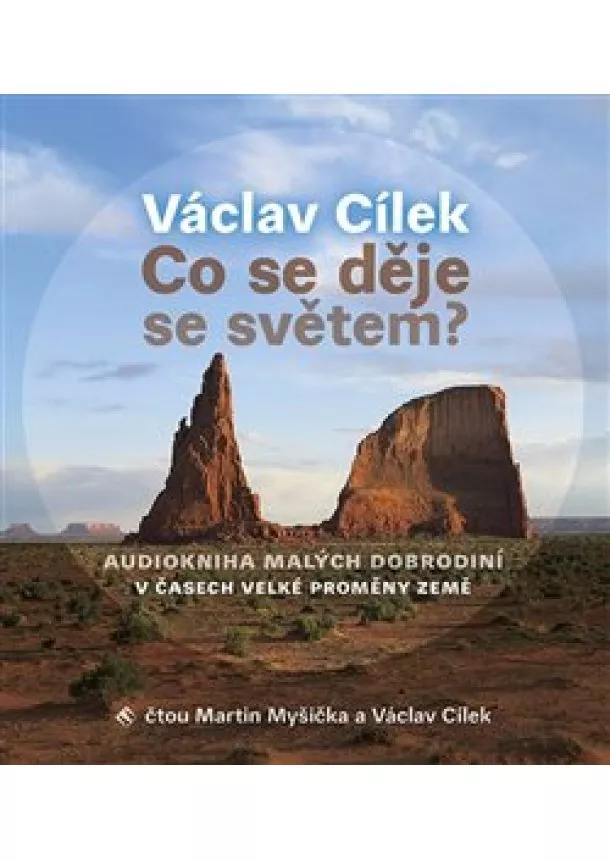 Václav Cílek
Co se děje se světem?

AUDIOKNIHA MALÝCH DOBRODINÍ
V ČASECH VELKÉ PROMĚNY ZEMĚ

čtou Martin Myšička a Václav Cílek